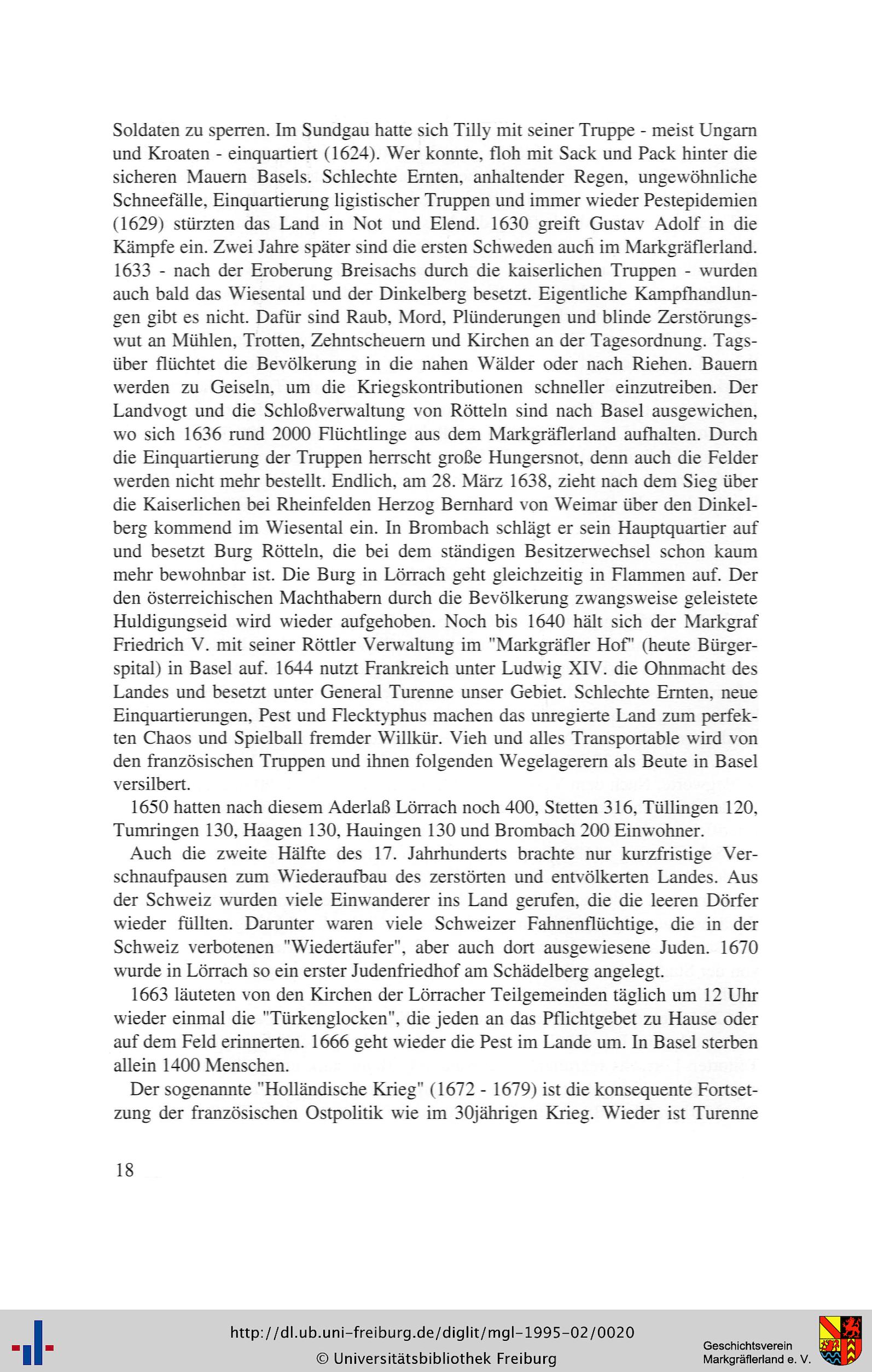 Soldaten zu sperren. Im Sundgau hatte sich Tilly mit seiner Truppe - meist Ungarn und Kroaten - einquartiert (1624). Wer konnte, floh mit Sack und Pack hinter die sicheren Mauern Basels. Schlechte Ernten, anhaltender Regen, ungewöhnliche Schneefälle, Einquartierung ligistischer Truppen und immer wieder Pestepidemien (1629) stürzten das Land in Not und Elend. 1630 greift Gustav Adolf in die Kämpfe ein. Zwei Jahre später sind die ersten Schweden auch im Markgräflerland. 1633 - nach der Eroberung Breisachs durch die kaiserlichen Truppen - wurden auch bald das Wiesental und der Dinkelberg besetzt. Eigentliche Kampfhandlungen gibt es nicht. Dafür sind Raub, Mord, Plünderungen und blinde Zerstörungswut an Mühlen, Trotten, Zehntscheuern und Kirchen an der Tagesordnung. Tagsüber flüchtet die Bevölkerung in die nahen Wälder oder nach Riehen. Bauern werden zu Geiseln, um die Kriegskontributionen schneller einzutreiben. Der Landvogt und die Schloßverwaltung von Rötteln sind nach Basel ausgewichen, wo sich 1636 rund 2000 Flüchtlinge aus dem Markgräflerland aufhalten. Durch die Einquartierung der Truppen herrscht große Hungersnot, denn auch die Felder werden nicht mehr bestellt. Endlich, am 28. März 1638, zieht nach dem Sieg über die Kaiserlichen bei Rheinfelden Herzog Bernhard von Weimar über den Dinkelberg kommend im Wiesental ein. In Brombach schlägt er sein Hauptquartier auf und besetzt Burg Rötteln, die bei dem ständigen Besitzerwechsel schon kaum mehr bewohnbar ist. Die Burg in Lörrach geht gleichzeitig in Flammen auf. Der den österreichischen Machthabern durch die Bevölkerung zwangsweise geleistete Huldigungseid wird wieder aufgehoben. Noch bis 1640 hält sich der Markgraf Friedrich V. mit seiner Röttler Verwaltung im "Markgräfler Hof" (heute Bürgerspital) in Basel auf. 1644 nutzt Frankreich unter Ludwig XIV. die Ohnmacht des Landes und besetzt unter General Turenne unser Gebiet. Schlechte Ernten, neue Einquartierungen, Pest und Flecktyphus machen das unregierte Land zum perfekten Chaos und Spielball fremder Willkür. Vieh und alles Transportable wird von den französischen Truppen und ihnen folgenden Wegelagerern als Beute in Basel versilbert.

1650 hatten nach diesem Aderlaß Lörrach noch 400, Stetten 316, Tüllingen 120, Tumringen 130, Haagen 130, Hauingen 130 und Brombach 200 Einwohner.

Auch die zweite Hälfte des 17. Jahrhunderts brachte nur kurzfristige Verschnaufpausen zum Wiederaufbau des zerstörten und entvölkerten Landes. Aus der Schweiz wurden viele Einwanderer ins Land gerufen, die die leeren Dörfer wieder füllten. Darunter waren viele Schweizer Fahnenflüchtige, die in der Schweiz verbotenen "Wiedertäufer", aber auch dort ausgewiesene Juden. 1670 wurde in Lörrach so ein erster Judenfriedhof am Schädelberg angelegt.

1663 läuteten von den Kirchen der Lörracher Teilgemeinden täglich um 12 Uhr wieder einmal die "Türkenglocken", die jeden an das Pflichtgebet zu Hause oder auf dem Feld erinnerten. 1666 geht wieder die Pest im Lande um. In Basel sterben allein 1400 Menschen.

Der sogenannte "Holländische Krieg" (1672 - 1679) ist die konsequente Fortsetzung der französischen Ostpolitik wie im 30jährigen Krieg. Wieder ist Turenne

18

http://dl.ub.uni-freiburg.de/diglit/mgl-1995-02/0020
© Universitätsbibliothek Freiburg

Geschichtsverein
Markgräflerland e. V.